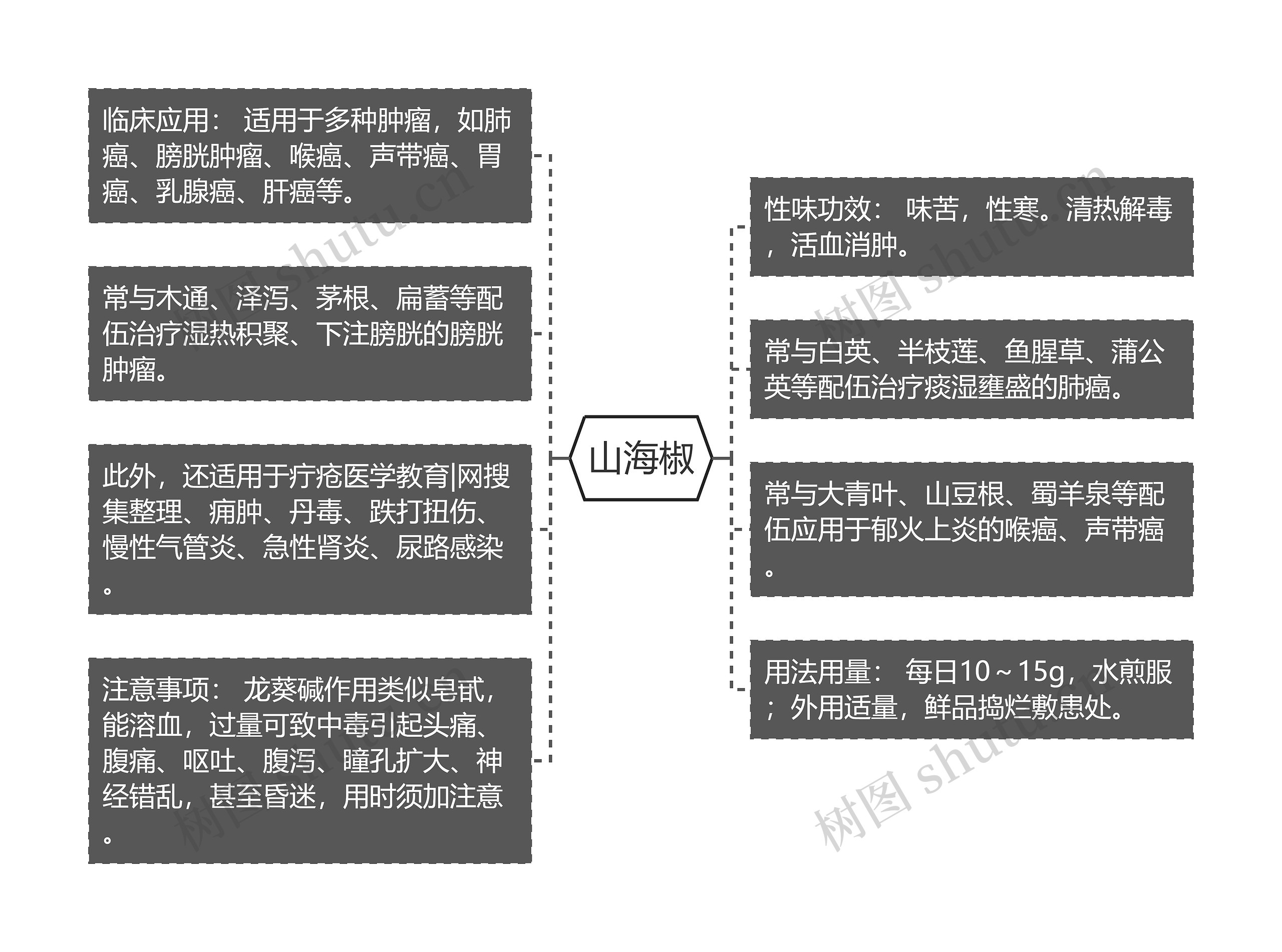 山海椒

临床应用： 适用于多种肿瘤，如肺癌、膀胱肿瘤、喉癌、声带癌、胃癌、乳腺癌、肝癌等。

常与木通、泽泻、茅根、扁蓄等配伍治疗湿热积聚、下注膀胱的膀胱肿瘤。

此外，还适用于疔疮医学教育|网搜集整理、痈肿、丹毒、跌打扭伤、慢性气管炎、急性肾炎、尿路感染。

注意事项： 龙葵碱作用类似皂甙，能溶血，过量可致中毒引起头痛、腹痛、呕吐、腹泻、瞳孔扩大、神经错乱，甚至昏迷，用时须加注意。

性味功效： 味苦，性寒。清热解毒，活血消肿。

常与白英、半枝莲、鱼腥草、蒲公英等配伍治疗痰湿壅盛的肺癌。

常与大青叶、山豆根、蜀羊泉等配伍应用于郁火上炎的喉癌、声带癌。

用法用量： 每日10～15g，水煎服；外用适量，鲜品捣烂敷患处。

树图 shutu.cn
树图 shutu.cn
树图 shutu.cn
树图 shutu.cn